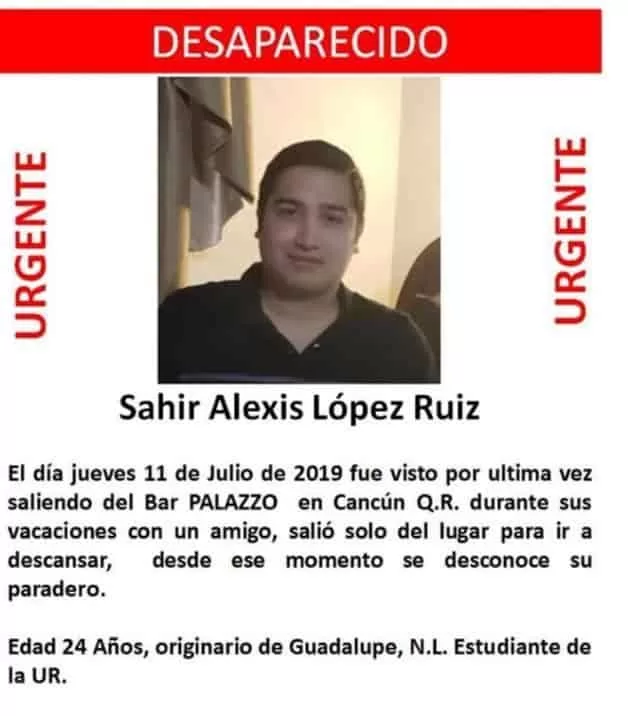 DESAPARECIDO

URGENTE

URGENTE

Sahir Alexis López Ruiz

El día jueves 11 de Julio de 2019 fue visto por ultima vez saliendo del Bar PALAZZO en Cancún Q.R. durante sus vacaciones con un amigo, salió solo del lugar para ir a descansar, desde ese momento se desconoce su paradero.

Edad 24 Años, originario de Guadalupe, N.L. Estudiante de la UR.